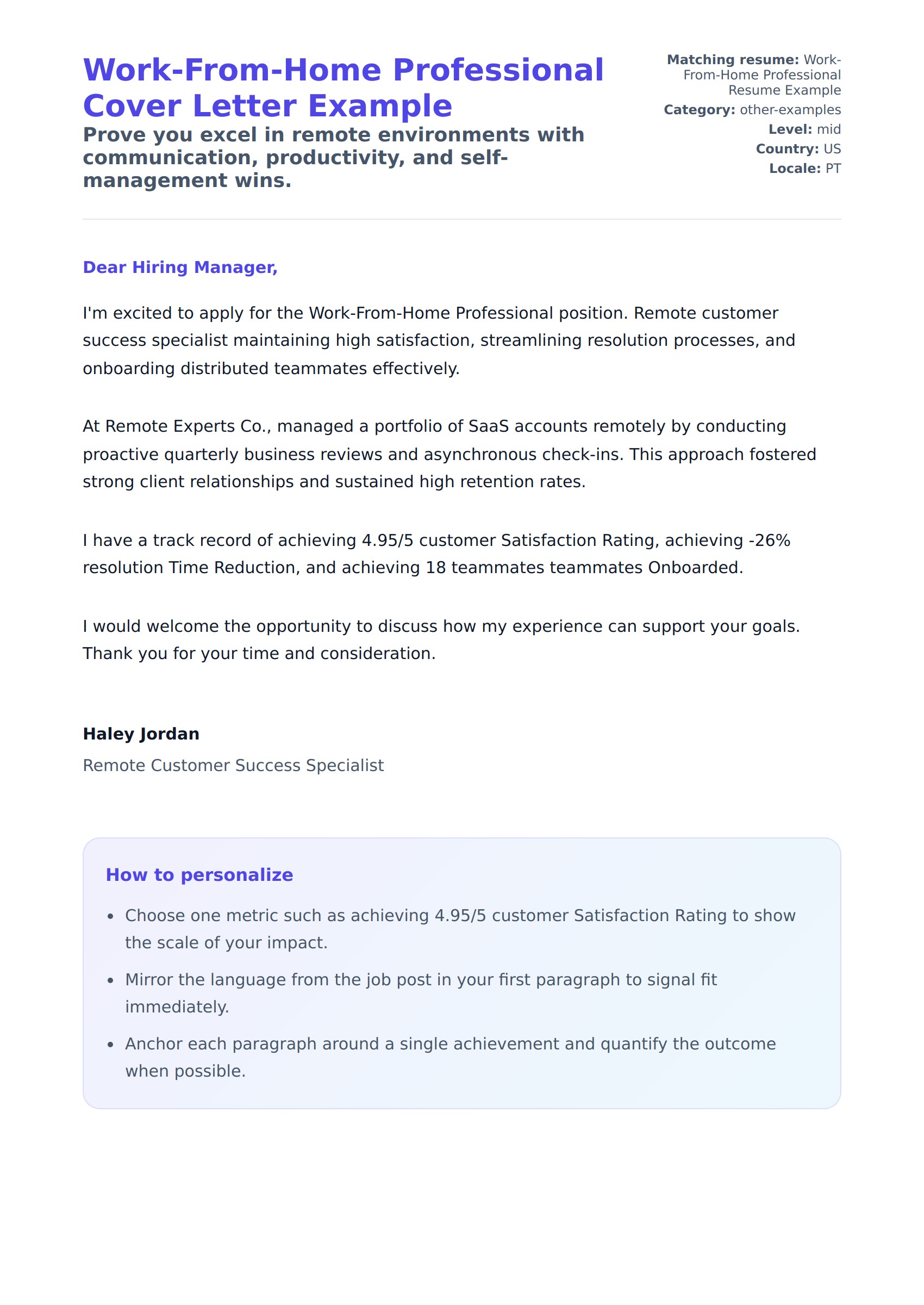 Work-From-Home Professional Cover Letter Example

Prove you excel in remote environments with communication, productivity, and self-management wins.

Matching resume: Work-From-Home Professional Resume Example
Category: other-examples
Level: mid
Country: US
Locale: PT

Dear Hiring Manager,

I'm excited to apply for the Work-From-Home Professional position. Remote customer success specialist maintaining high satisfaction, streamlining resolution processes, and onboarding distributed teammates effectively.

At Remote Experts Co., managed a portfolio of SaaS accounts remotely by conducting proactive quarterly business reviews and asynchronous check-ins. This approach fostered strong client relationships and sustained high retention rates.

I have a track record of achieving 4.95/5 customer Satisfaction Rating, achieving -26% resolution Time Reduction, and achieving 18 teammates teammates Onboarded.

I would welcome the opportunity to discuss how my experience can support your goals. Thank you for your time and consideration.

Haley Jordan
Remote Customer Success Specialist

How to personalize

- Choose one metric such as achieving 4.95/5 customer Satisfaction Rating to show the scale of your impact.
- Mirror the language from the job post in your first paragraph to signal fit immediately.
- Anchor each paragraph around a single achievement and quantify the outcome when possible.